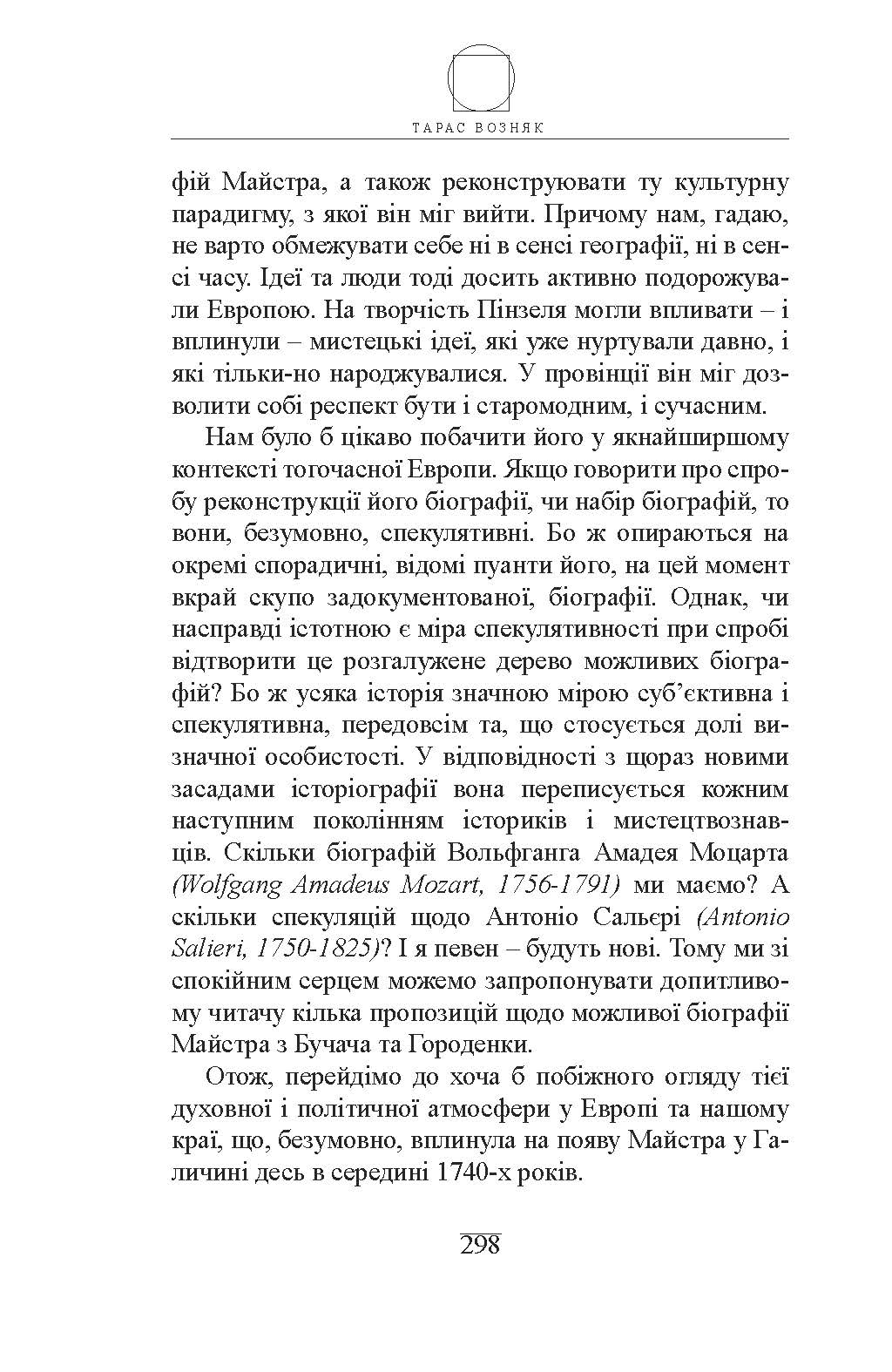 ТАРАС ВОЗНЯК

фій Майстра, а також реконструювати ту культурну парадигму, з якої він міг вийти. Причому нам, гадаю, не варто обмежувати себе ні в сенсі географії, ні в сенсі часу. Ідеї та люди тоді досить активно подорожували Европою. На творчість Пінзеля могли впливати – і вплинули – мистецькі ідеї, які уже нуртували давно, і які тільки-но народжувалися. У провінції він міг дозволити собі респект бути і старомодним, і сучасним.

Нам було б цікаво побачити його у якнайширшому контексті тогочасної Европи. Якщо говорити про спробу реконструкції його біографії, чи набір біографій, то вони, безумовно, спекулятивні. Бо ж опираються на окремі спорадичні, відомі пуанти його, на цей момент вкрай скупо задокументованої, біографії. Однак, чи насправді істотною є міра спекулятивності при спробі відтворити це розгалужене дерево можливих біографій? Бо ж усяка історія значною мірою суб'єктивна і спекулятивна, передовсім та, що стосується долі визначної особистості. У відповідності з щораз новими засадами історіографії вона переписується кожним наступним поколінням істориків і мистецтвознавців. Скільки біографій Вольфганга Амадея Моцарта (Wolfgang Amadeus Mozart, 1756-1791) ми маємо? А скільки спекуляцій щодо Антоніо Сальєрі (Antonio Salieri, 1750-1825)? І я певен – будуть нові. Тому ми зі спокійним серцем можемо запропонувати допитливому читачу кілька пропозицій щодо можливої біографії Майстра з Бучача та Городенки.

Отож, перейдімо до хоча б побіжного огляду тієї духовної і політичної атмосфери у Европі та нашому краї, що, безумовно, вплинула на появу Майстра у Галичині десь в середині 1740-х років.

298